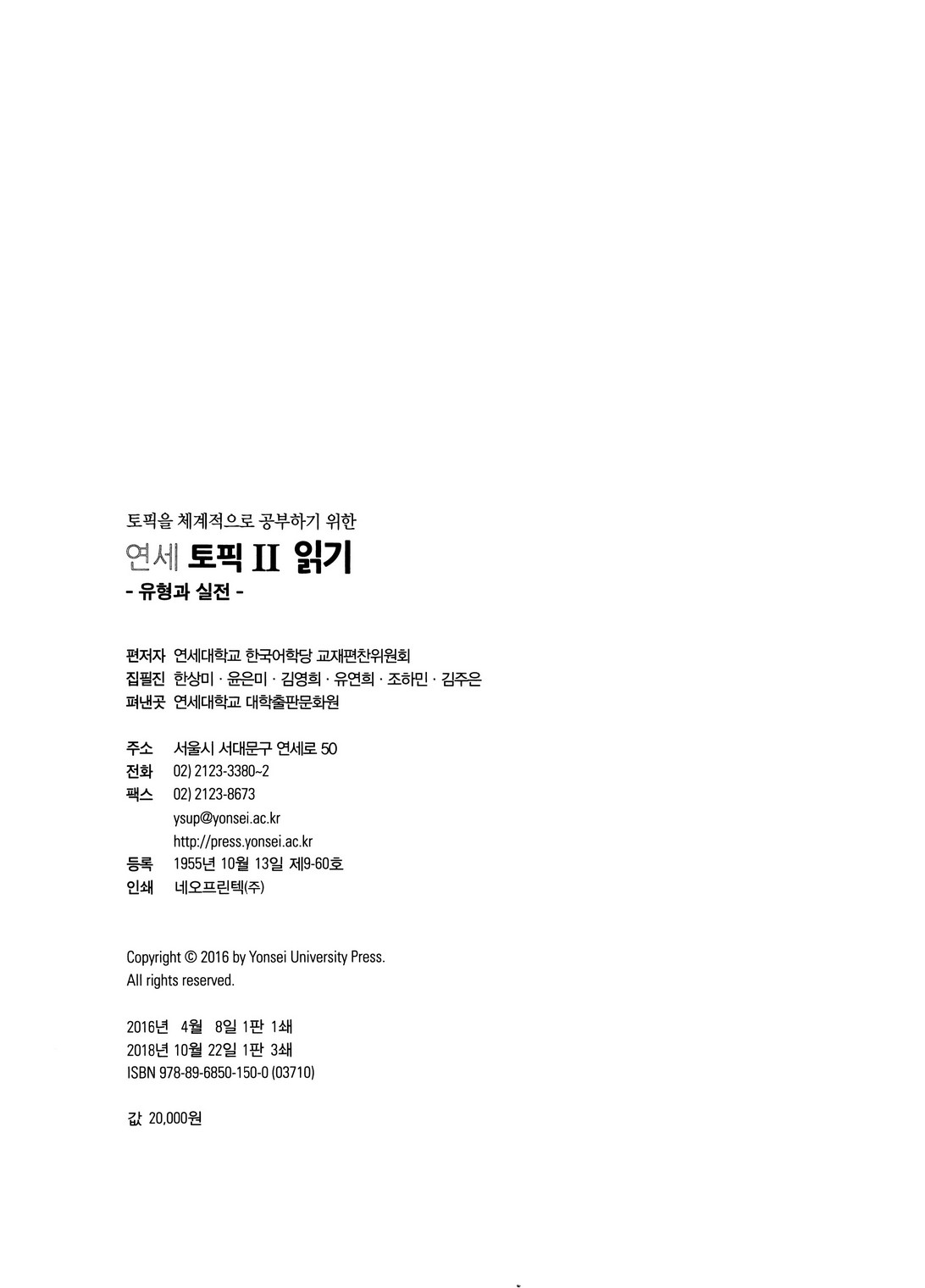 토픽을 체계적으로 공부하기 위한

연세 토픽 II 읽기

- 유형과 실전 -

편저자 연세대학교 한국어학당 교재편찬위원회
집필진 한상미 · 윤은미 · 김영희 · 유연희 · 조하민 · 김주은
펴낸곳 연세대학교 대학출판문화원

주소 서울시 서대문구 연세로 50
전화 02) 2123-3380~2
팩스 02) 2123-8673
ysup@yonsei.ac.kr
http://press.yonsei.ac.kr
등록 1955년 10월 13일 제9-60호
인쇄 네오프린텍(주)

Copyright © 2016 by Yonsei University Press.
All rights reserved.

2016년 4월 8일 1판 1쇄
2018년 10월 22일 1판 3쇄
ISBN 978-89-6850-150-0 (03710)

값 20,000원